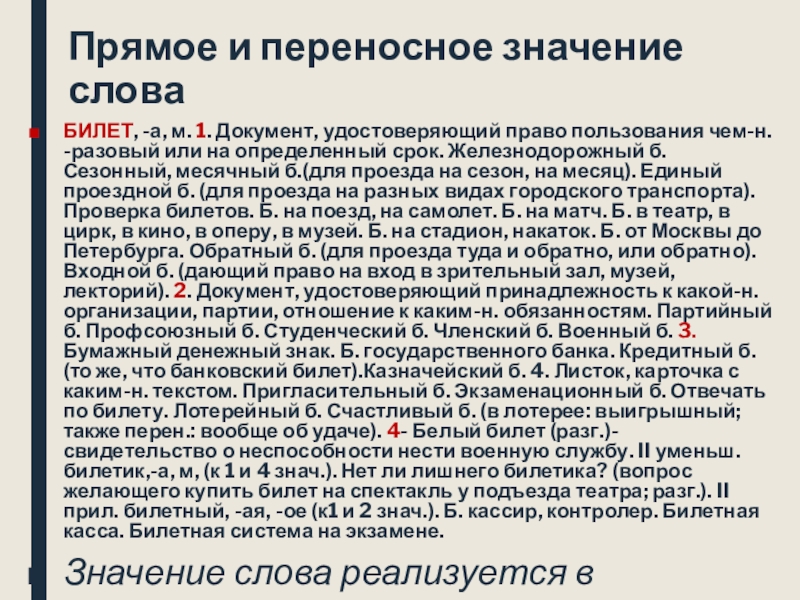 Прямое и переносное значение слова

• БИЛЕТ, -а, м. 1. Документ, удостоверяющий право пользования чем-н. -разовый или на определенный срок. Железнодорожный б. Сезонный, месячный б.(для проезда на сезон, на месяц). Единый проездной б. (для проезда на разных видах городского транспорта). Проверка билетов. Б. на поезд, на самолет. Б. на матч. Б. в театр, в цирк, в кино, в оперу, в музей. Б. на стадион, накаток. Б. от Москвы до Петербурга. Обратный б. (для проезда туда и обратно, или обратно). Входной б. (дающий право на вход в зрительный зал, музей, лекторий). 2. Документ, удостоверяющий принадлежность к какой-н. организации, партии, отношение к каким-н. обязанностям. Партийный б. Профсоюзный б. Студенческий б. Членский б. Военный б. 3. Бумажный денежный знак. Б. государственного банка. Кредитный б. (то же, что банковский билет).Казначейский б. 4. Листок, карточка с каким-н. текстом. Пригласительный б. Экзаменационный б. Отвечать по билету. Лотерейный б. Счастливый б. (в лотерее: выигрышный; также перен.: вообще об удаче). 4- Белый билет (разг.)-свидетельство о неспособности нести военную службу. II уменьш. билетик,-а, м, (к 1 и 4 знач.). Нет ли лишнего билетика? (вопрос желающего купить билет на спектакль у подъезда театра; разг.). II прил. билетный, -ая, -ое (к1 и 2 знач.). Б. кассир, контролер. Билетная касса. Билетная система на экзамене.

• Значение слова реализуется в